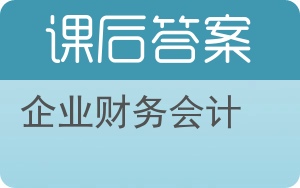 课后答案

企业财务会计